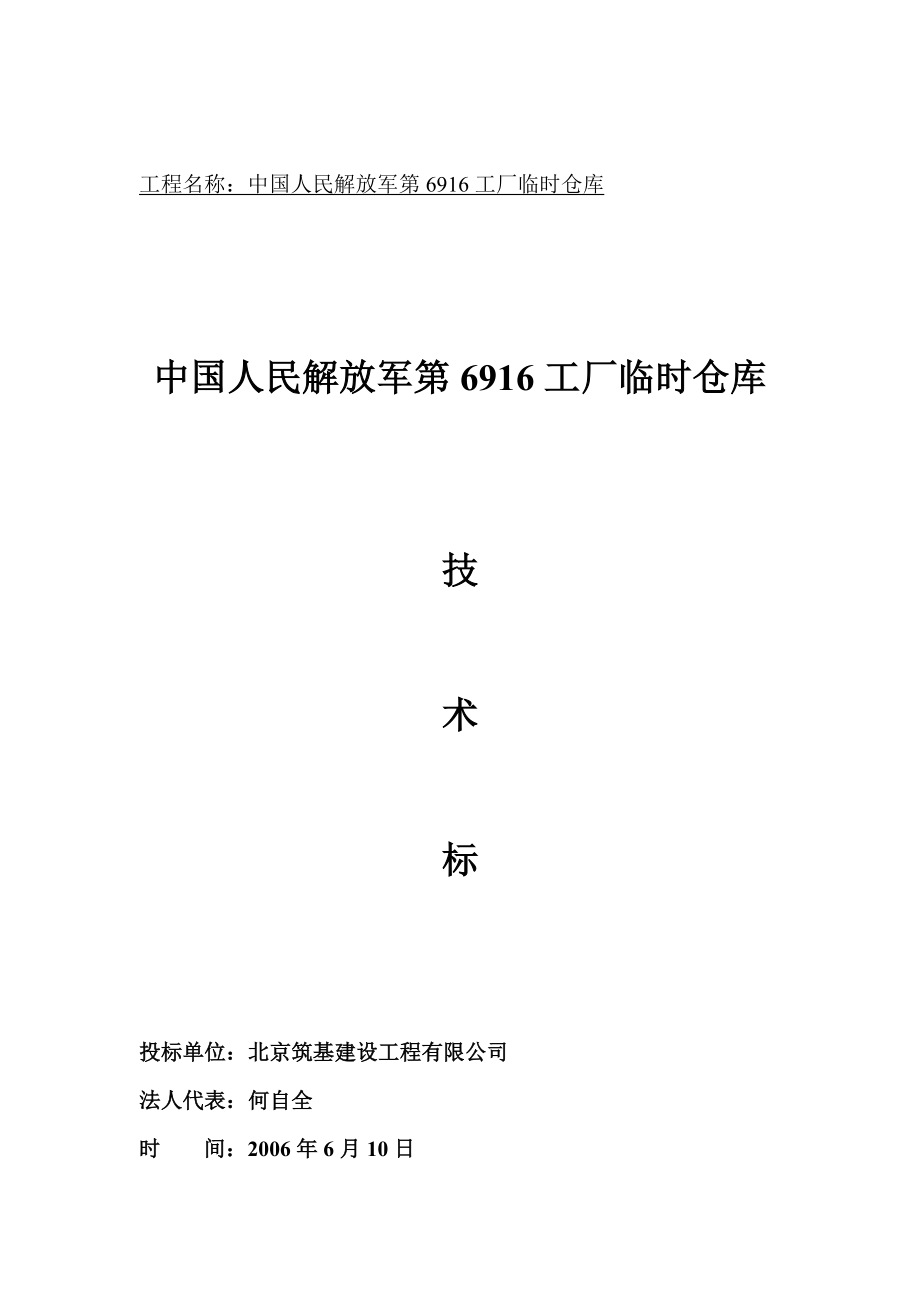 工程名称：中国人民解放军第 6916 工厂临时仓库

中国人民解放军第 6916 工厂临时仓库

技

术

标

投标单位：北京筑基建设工程有限公司

法人代表：何自全

时　　间：2006 年 6 月 10 日